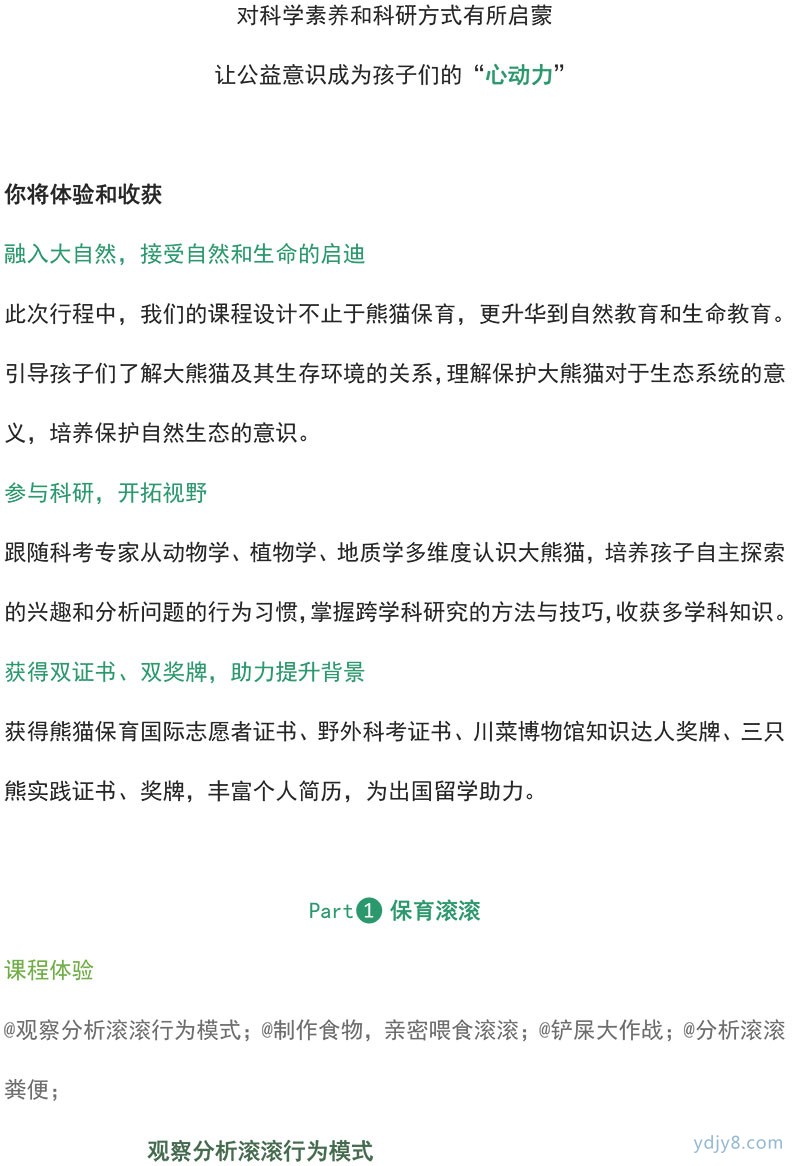 对科学素养和科研方式有所启蒙

让公益意识成为孩子们的“心动力”

你将体验和收获

融入大自然，接受自然和生命的启迪

此次行程中，我们的课程设计不止于熊猫保育，更升华到自然教育和生命教育。引导孩子们了解大熊猫及其生存环境的关系，理解保护大熊猫对于生态系统的意义，培养保护自然生态的意识。

参与科研，开拓视野

跟随科考专家从动物学、植物学、地质学多维度认识大熊猫，培养孩子自主探索的兴趣和分析问题的行为习惯，掌握跨学科研究的方法与技巧，收获多学科知识。

获得双证书、双奖牌，助力提升背景

获得熊猫保育国际志愿者证书、野外科考证书、川菜博物馆知识达人奖牌、三只熊实践证书、奖牌，丰富个人简历，为出国留学助力。

Part 1 保育滚滚

课程体验

@观察分析滚滚行为模式；@制作食物，亲密喂食滚滚；@铲屎大作战；@分析滚滚粪便；

观察分析滚滚行为模式

ydjy8.com